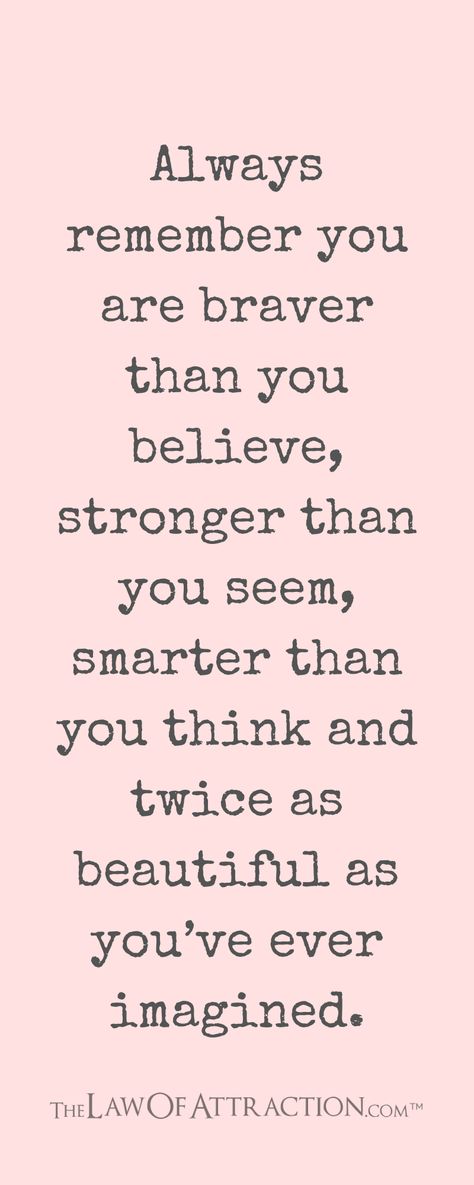 Always remember you are braver than you believe, stronger than you seem, smarter than you think and twice as beautiful as you've ever imagined.

THELAWOFATTRACTION.COM™